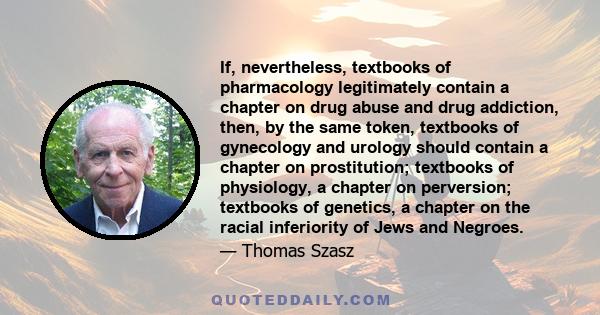 If, nevertheless, textbooks of pharmacology legitimately contain a chapter on drug abuse and drug addiction, then, by the same token, textbooks of gynecology and urology should contain a chapter on prostitution; textbooks of physiology, a chapter on perversion; textbooks of genetics, a chapter on the racial inferiority of Jews and Negroes.

— Thomas Szasz

QUOTEDDAILY.COM